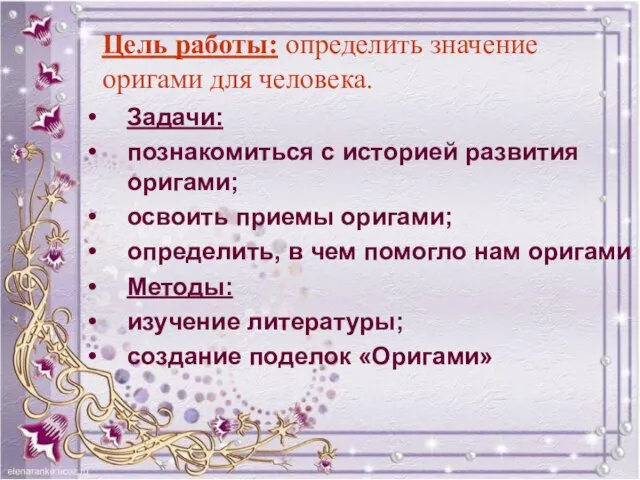 Цель работы: определить значение оригами для человека.

• Задачи:
• познакомиться с историей развития оригами;
• освоить приемы оригами;
• определить, в чем помогло нам оригами
• Методы:
• изучение литературы;
• создание поделок «Оригами»

elenaranko.ucoz.ru